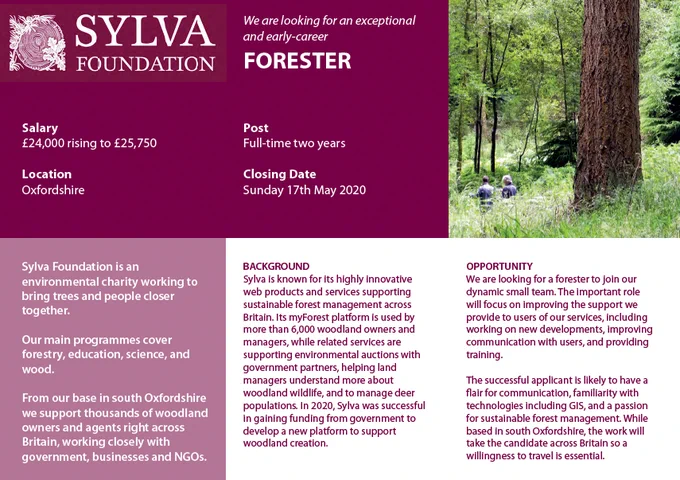 SYLVA FOUNDATION

We are looking for an exceptional and early-career

FORESTER

Salary
£24,000 rising to £25,750

Location
Oxfordshire

Post
Full-time two years

Closing Date
Sunday 17th May 2020

Sylva Foundation is an environmental charity working to bring trees and people closer together.

Our main programmes cover forestry, education, science, and wood.

From our base in south Oxfordshire we support thousands of woodland owners and agents right across Britain, working closely with government, businesses and NGOs.

BACKGROUND
Sylva is known for its highly innovative web products and services supporting sustainable forest management across Britain. Its myForest platform is used by more than 6,000 woodland owners and managers, while related services are supporting environmental auctions with government partners, helping land managers understand more about woodland wildlife, and to manage deer populations. In 2020, Sylva was successful in gaining funding from government to develop a new platform to support woodland creation.

OPPORTUNITY
We are looking for a forester to join our dynamic small team. The important role will focus on improving the support we provide to users of our services, including working on new developments, improving communication with users, and providing training.

The successful applicant is likely to have a flair for communication, familiarity with technologies including GIS, and a passion for sustainable forest management. While based in south Oxfordshire, the work will take the candidate across Britain so a willingness to travel is essential.